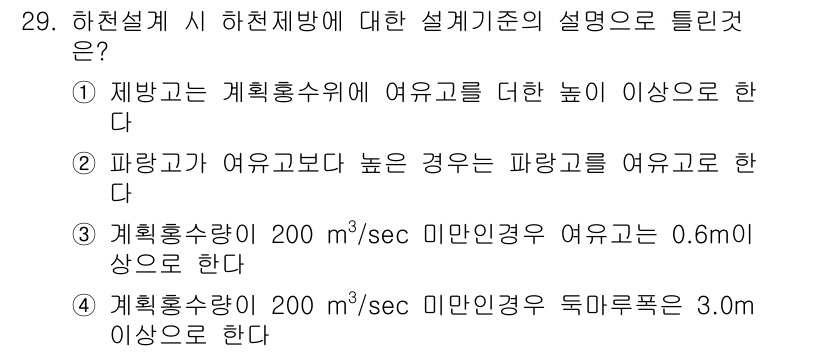 29. 하천설계 시 하천제방에 대한 설계기준의 설명으로 틀린것은?

① 제방고는 계획홍수위에 여유고를 더한 높이 이상으로 한다

② 파랑고가 여유고보다 높은 경우는 파랑고를 여유고로 한다

③ 계획홍수량이 200 $m^3$/sec 미만인경우 여유고는 0.6m이상으로 한다

④ 계획홍수량이 200 $m^3$/sec 미만인경우 둑마루폭은 3.0m 이상으로 한다